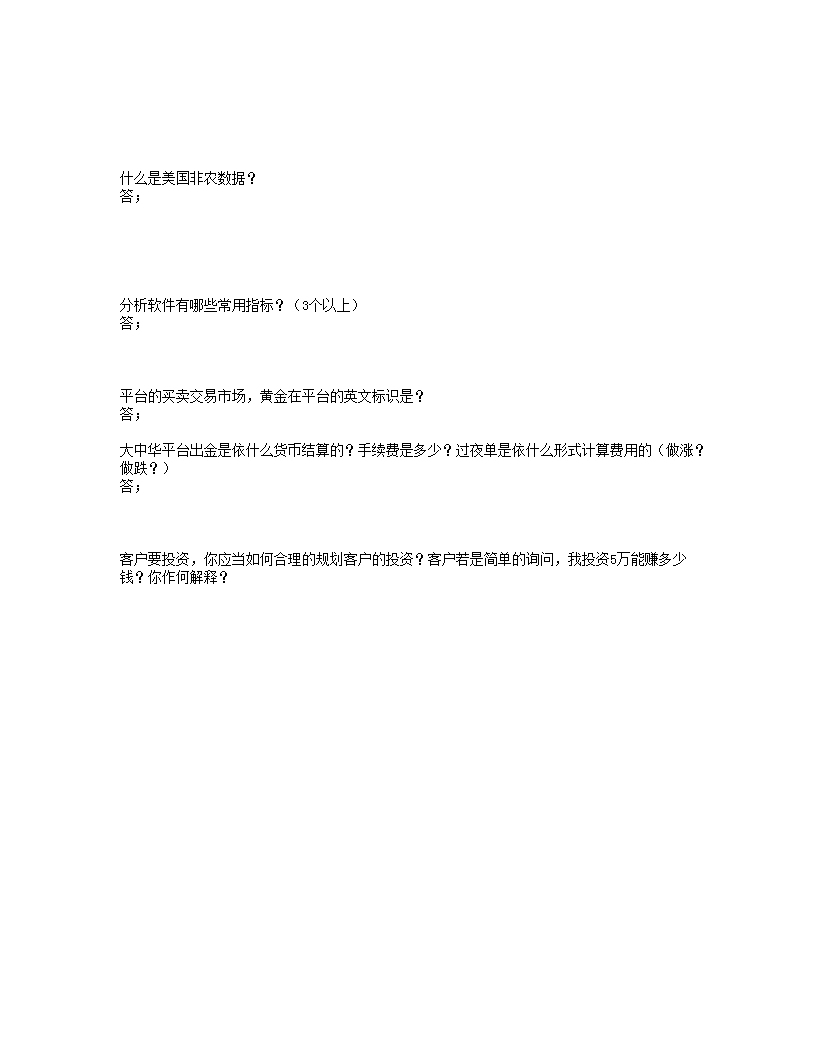 什么是美国非农数据？
答；

分析软件有哪些常用指标？（3个以上）
答；

平台的买卖交易市场，黄金在平台的英文标识是？
答；

大中华平台出金是依什么货币结算的？手续费是多少？过夜单是依什么形式计算费用的（做涨？做跌？）
答；

客户要投资，你应当如何合理的规划客户的投资？客户若是简单的询问，我投资5万能赚多少钱？你作何解释？